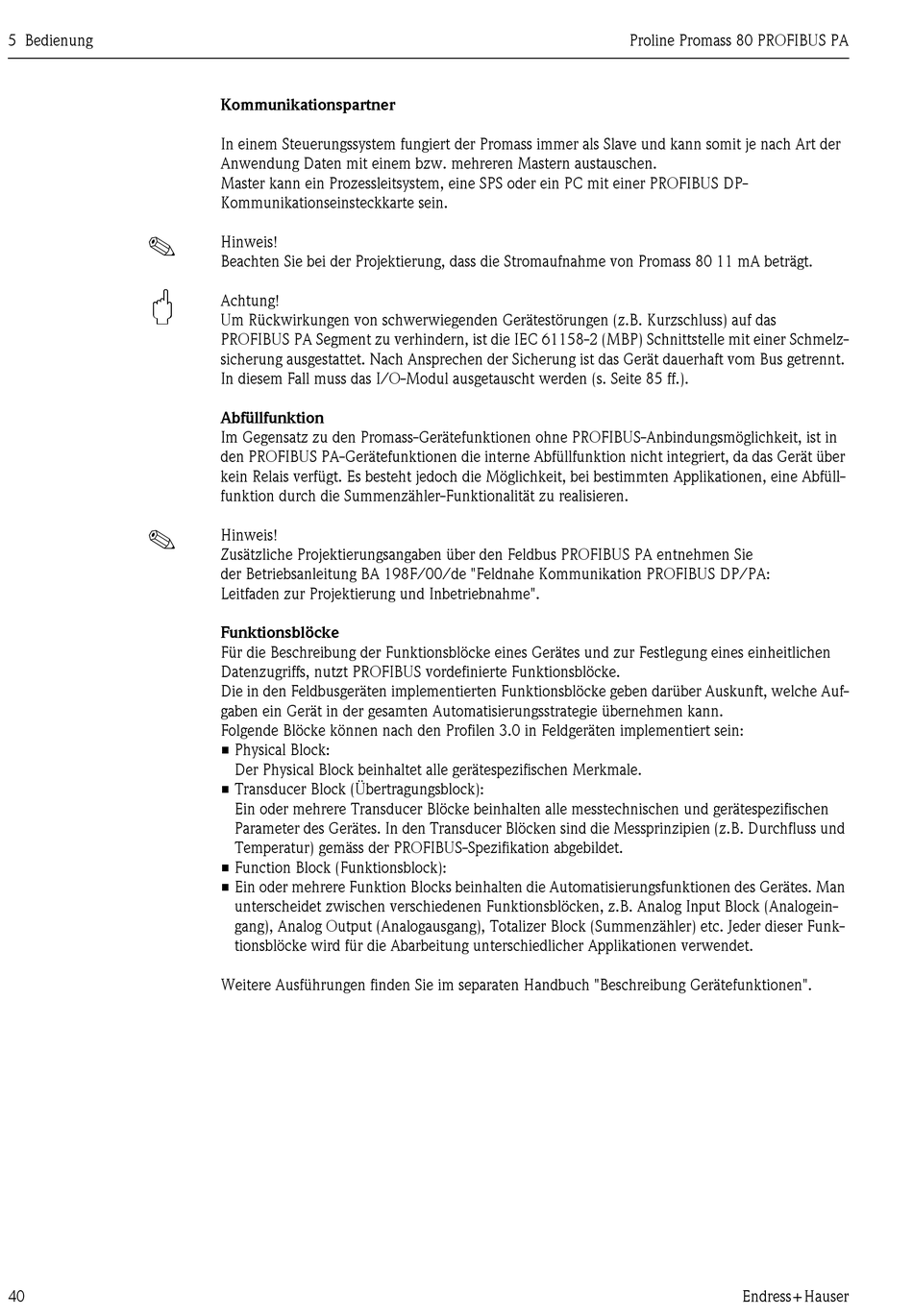 5 Bedienung

Proline Promass 80 PROFIBUS PA

**Kommunikationspartner**

In einem Steuerungssystem fungiert der Promass immer als Slave und kann somit je nach Art der Anwendung Daten mit einem bzw. mehreren Mastern austauschen.
Master kann ein Prozessleitsystem, eine SPS oder ein PC mit einer PROFIBUS DP-Kommunikationseinsteckkarte sein.

Hinweis!
Beachten Sie bei der Projektierung, dass die Stromaufnahme von Promass 80 11 mA beträgt.

Achtung!
Um Rückwirkungen von schwerwiegenden Gerätestörungen (z.B. Kurzschluss) auf das PROFIBUS PA Segment zu verhindern, ist die IEC 61158-2 (MBP) Schnittstelle mit einer Schmelzsicherung ausgestattet. Nach Ansprechen der Sicherung ist das Gerät dauerhaft vom Bus getrennt. In diesem Fall muss das I/O-Modul ausgetauscht werden (s. Seite 85 ff.).

**Abfüllfunktion**
Im Gegensatz zu den Promass-Gerätefunktionen ohne PROFIBUS-Anbindungsmöglichkeit, ist in den PROFIBUS PA-Gerätefunktionen die interne Abfüllfunktion nicht integriert, da das Gerät über kein Relais verfügt. Es besteht jedoch die Möglichkeit, bei bestimmten Applikationen, eine Abfüllfunktion durch die Summenzähler-Funktionalität zu realisieren.

Hinweis!
Zusätzliche Projektierungsangaben über den Feldbus PROFIBUS PA entnehmen Sie der Betriebsanleitung BA 198F/00/de "Feldnahe Kommunikation PROFIBUS DP/PA: Leitfaden zur Projektierung und Inbetriebnahme".

**Funktionsblöcke**
Für die Beschreibung der Funktionsblöcke eines Gerätes und zur Festlegung eines einheitlichen Datenzugriffs, nutzt PROFIBUS vordefinierte Funktionsblöcke.
Die in den Feldbusgeräten implementierten Funktionsblöcke geben darüber Auskunft, welche Aufgaben ein Gerät in der gesamten Automatisierungsstrategie übernehmen kann.
Folgende Blöcke können nach den Profilen 3.0 in Feldgeräten implementiert sein:
■ Physical Block:
Der Physical Block beinhaltet alle gerätespezifischen Merkmale.
■ Transducer Block (Übertragungsblock):
Ein oder mehrere Transducer Blöcke beinhalten alle messtechnischen und gerätespezifischen Parameter des Gerätes. In den Transducer Blöcken sind die Messprinzipien (z.B. Durchfluss und Temperatur) gemäss der PROFIBUS-Spezifikation abgebildet.
■ Function Block (Funktionsblock):
■ Ein oder mehrere Funktion Blocks beinhalten die Automatisierungsfunktionen des Gerätes. Man unterscheidet zwischen verschiedenen Funktionsblöcken, z.B. Analog Input Block (Analogeingang), Analog Output (Analogausgang), Totalizer Block (Summenzähler) etc. Jeder dieser Funktionsblöcke wird für die Abarbeitung unterschiedlicher Applikationen verwendet.

Weitere Ausführungen finden Sie im separaten Handbuch "Beschreibung Gerätefunktionen".

40

Endress+Hauser